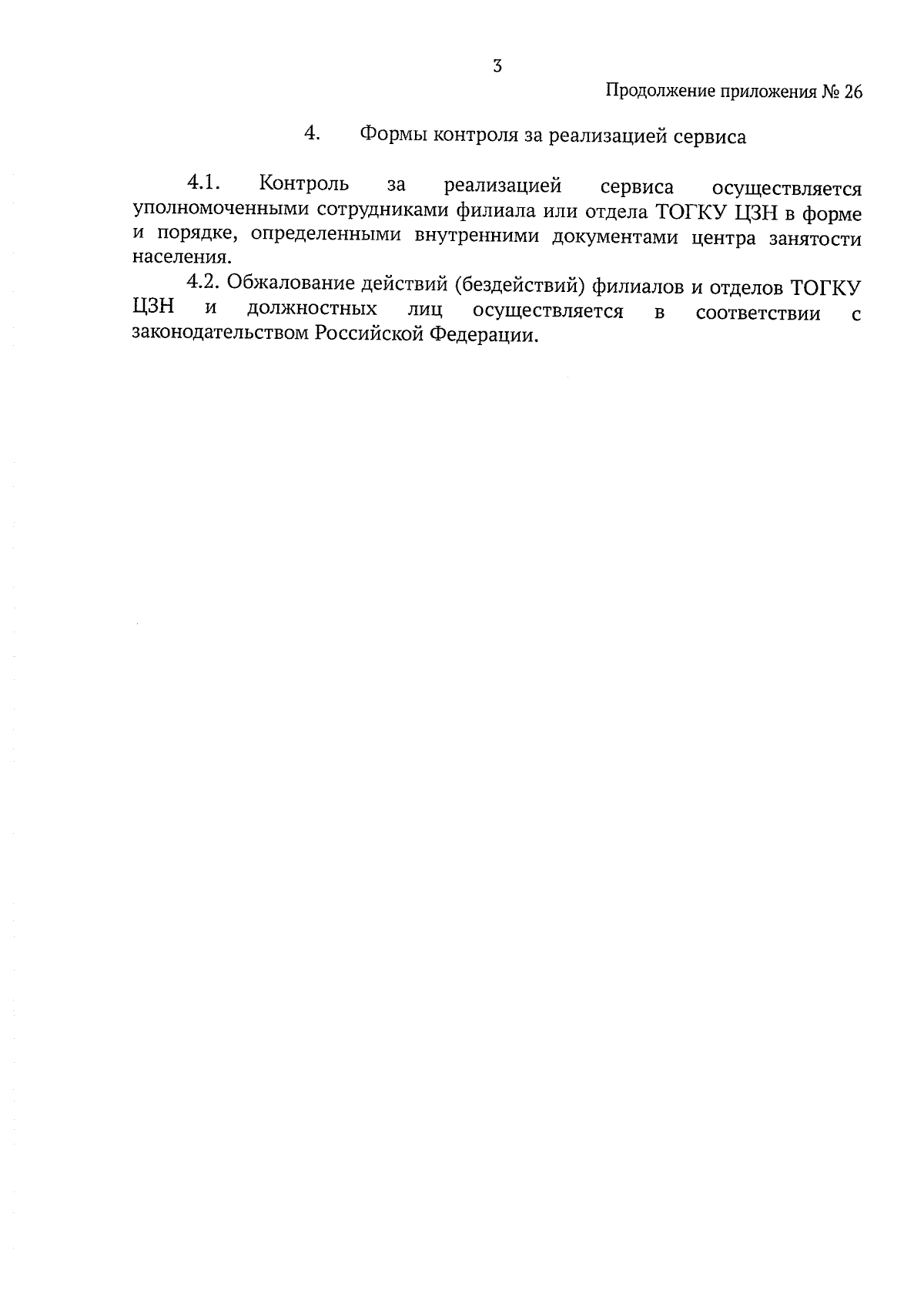 3

Продолжение приложения № 26

4. Формы контроля за реализацией сервиса

4.1. Контроль за реализацией сервиса осуществляется уполномоченными сотрудниками филиала или отдела ТОГКУ ЦЗН в форме и порядке, определенными внутренними документами центра занятости населения.

4.2. Обжалование действий (бездействий) филиалов и отделов ТОГКУ ЦЗН и должностных лиц осуществляется в соответствии с законодательством Российской Федерации.